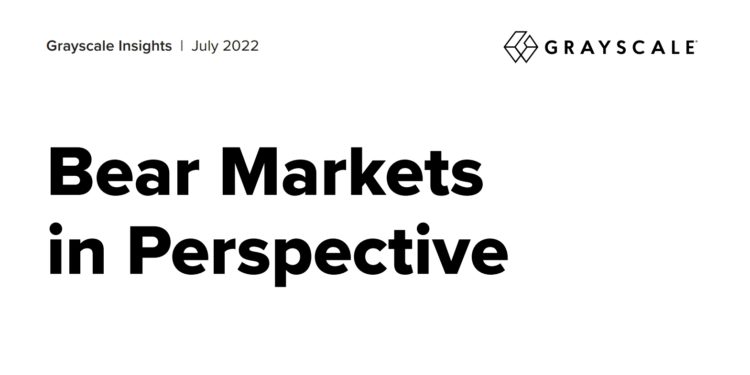 Grayscale Insights | July 2022

GRAYSCALE

Bear Markets in Perspective